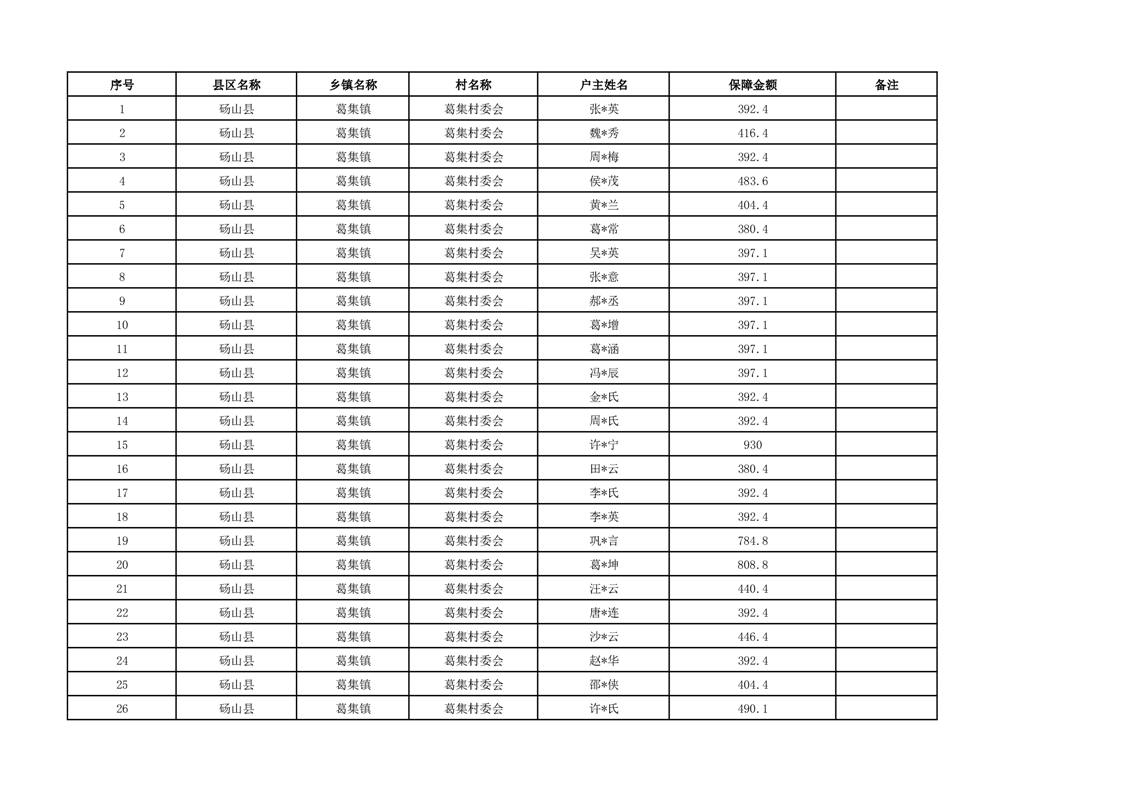 | 序号 | 县区名称 | 乡镇名称 | 村名称 | 户主姓名 | 保障金额 | 备注 |
|---|---|---|---|---|---|---|
| 1 | 砀山县 | 葛集镇 | 葛集村委会 | 张*英 | 392.4 | |
| 2 | 砀山县 | 葛集镇 | 葛集村委会 | 魏*秀 | 416.4 | |
| 3 | 砀山县 | 葛集镇 | 葛集村委会 | 周*梅 | 392.4 | |
| 4 | 砀山县 | 葛集镇 | 葛集村委会 | 侯*茂 | 483.6 | |
| 5 | 砀山县 | 葛集镇 | 葛集村委会 | 黄*兰 | 404.4 | |
| 6 | 砀山县 | 葛集镇 | 葛集村委会 | 葛*常 | 380.4 | |
| 7 | 砀山县 | 葛集镇 | 葛集村委会 | 吴*英 | 397.1 | |
| 8 | 砀山县 | 葛集镇 | 葛集村委会 | 张*意 | 397.1 | |
| 9 | 砀山县 | 葛集镇 | 葛集村委会 | 郝*丞 | 397.1 | |
| 10 | 砀山县 | 葛集镇 | 葛集村委会 | 葛*增 | 397.1 | |
| 11 | 砀山县 | 葛集镇 | 葛集村委会 | 葛*涵 | 397.1 | |
| 12 | 砀山县 | 葛集镇 | 葛集村委会 | 冯*辰 | 397.1 | |
| 13 | 砀山县 | 葛集镇 | 葛集村委会 | 金*氏 | 392.4 | |
| 14 | 砀山县 | 葛集镇 | 葛集村委会 | 周*氏 | 392.4 | |
| 15 | 砀山县 | 葛集镇 | 葛集村委会 | 许*宁 | 930 | |
| 16 | 砀山县 | 葛集镇 | 葛集村委会 | 田*云 | 380.4 | |
| 17 | 砀山县 | 葛集镇 | 葛集村委会 | 李*氏 | 392.4 | |
| 18 | 砀山县 | 葛集镇 | 葛集村委会 | 李*英 | 392.4 | |
| 19 | 砀山县 | 葛集镇 | 葛集村委会 | 巩*言 | 784.8 | |
| 20 | 砀山县 | 葛集镇 | 葛集村委会 | 葛*坤 | 808.8 | |
| 21 | 砀山县 | 葛集镇 | 葛集村委会 | 汪*云 | 440.4 | |
| 22 | 砀山县 | 葛集镇 | 葛集村委会 | 唐*连 | 392.4 | |
| 23 | 砀山县 | 葛集镇 | 葛集村委会 | 沙*云 | 446.4 | |
| 24 | 砀山县 | 葛集镇 | 葛集村委会 | 赵*华 | 392.4 | |
| 25 | 砀山县 | 葛集镇 | 葛集村委会 | 邵*侠 | 404.4 | |
| 26 | 砀山县 | 葛集镇 | 葛集村委会 | 许*氏 | 490.1 | |